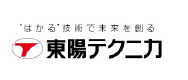 "はかる"技術で未来を創る

東陽テクニカ